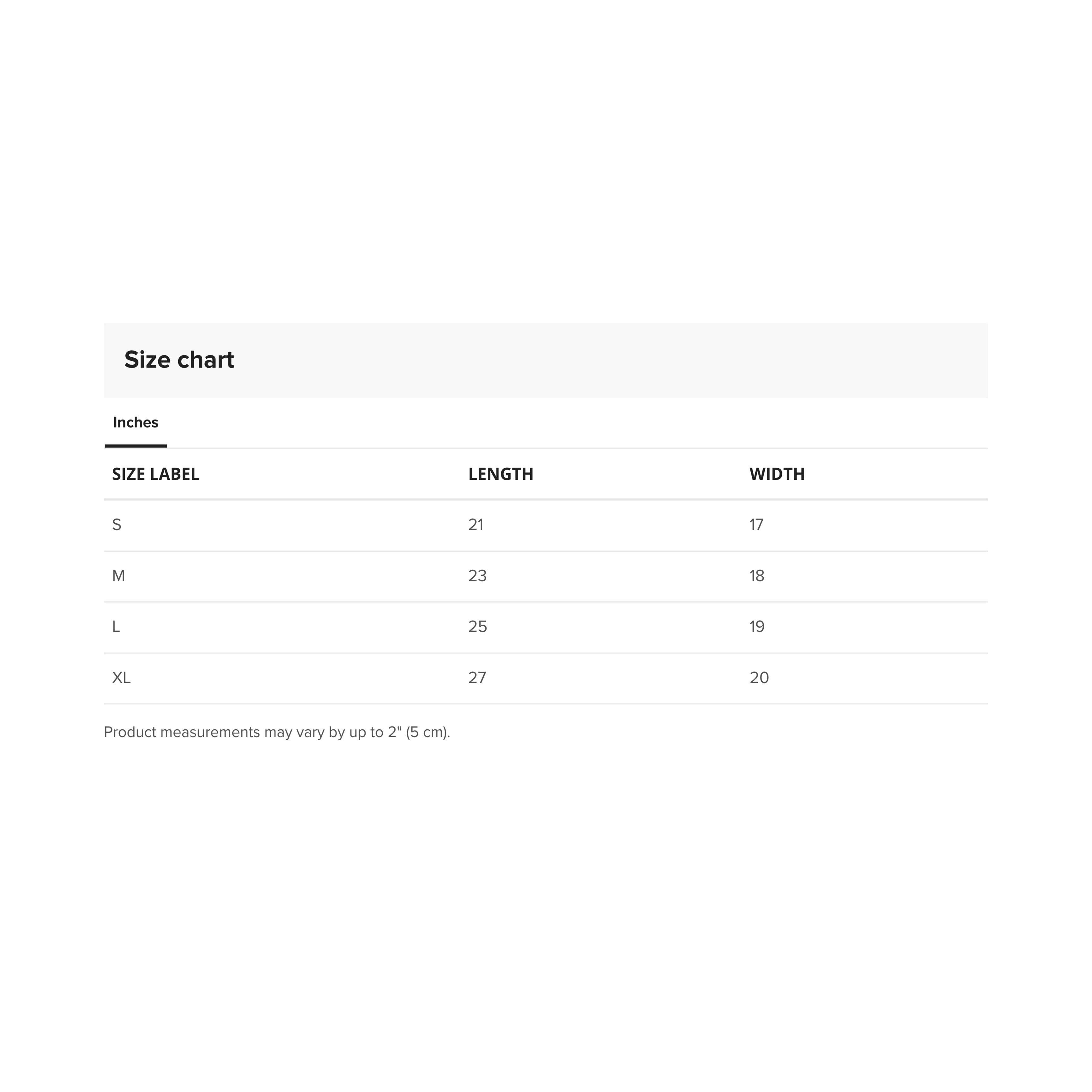 Size chart

Inches

| SIZE LABEL | LENGTH | WIDTH |
|---|---|---|
| S | 21 | 17 |
| M | 23 | 18 |
| L | 25 | 19 |
| XL | 27 | 20 |

Product measurements may vary by up to 2" (5 cm).